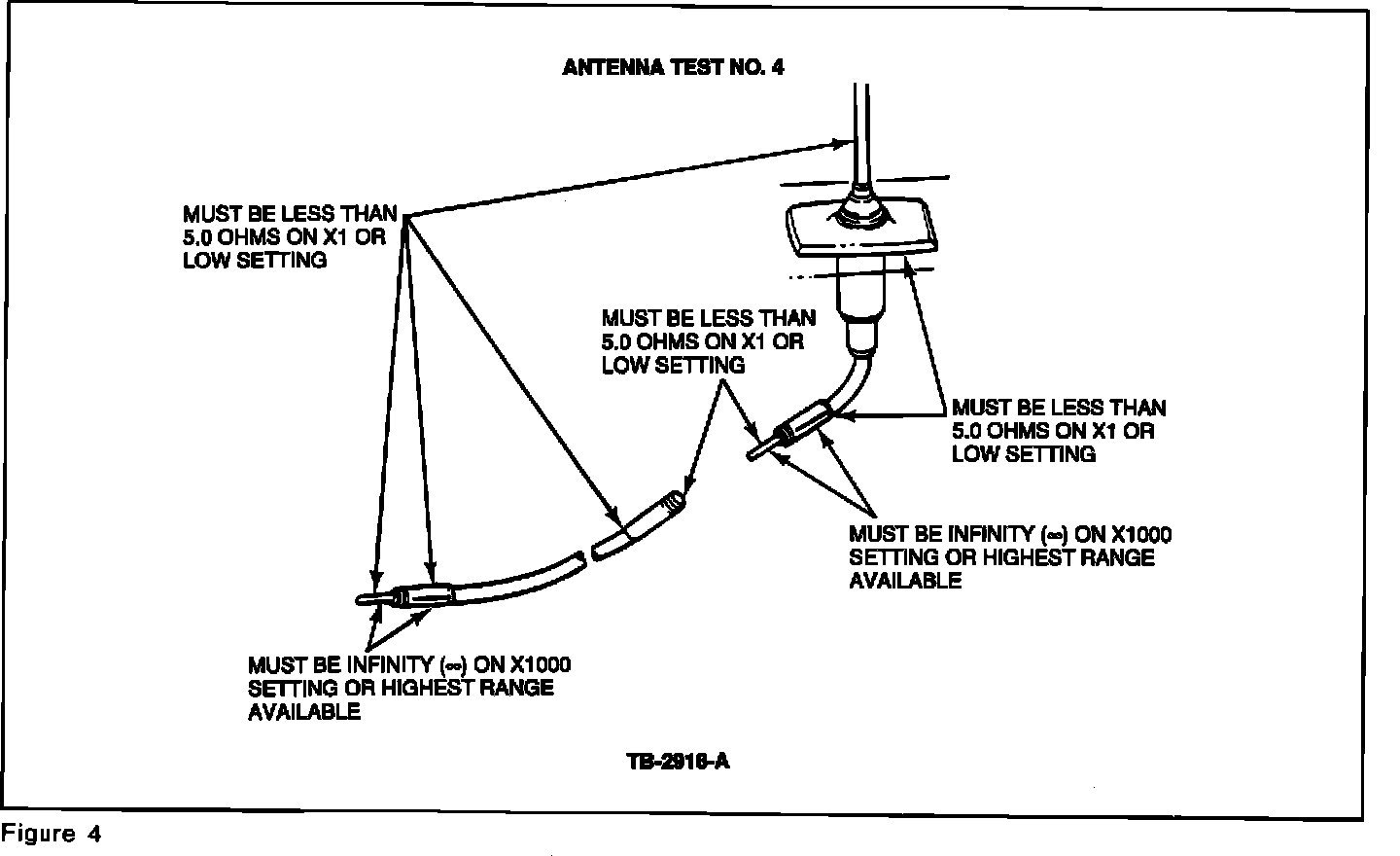 ANTENNA TEST NO. 4

MUST BE LESS THAN 5.0 OHMS ON X1 OR LOW SETTING

MUST BE LESS THAN 5.0 OHMS ON X1 OR LOW SETTING

MUST BE LESS THAN 5.0 OHMS ON X1 OR LOW SETTING

MUST BE INFINITY ($\infty$) ON X1000 SETTING OR HIGHEST RANGE AVAILABLE

MUST BE INFINITY ($\infty$) ON X1000 SETTING OR HIGHEST RANGE AVAILABLE

TB-2916-A

Figure 4